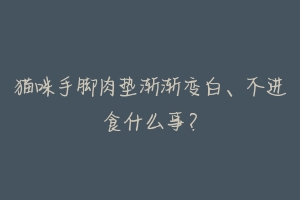 猫咪手脚肉垫渐渐变白、不进食什么事？